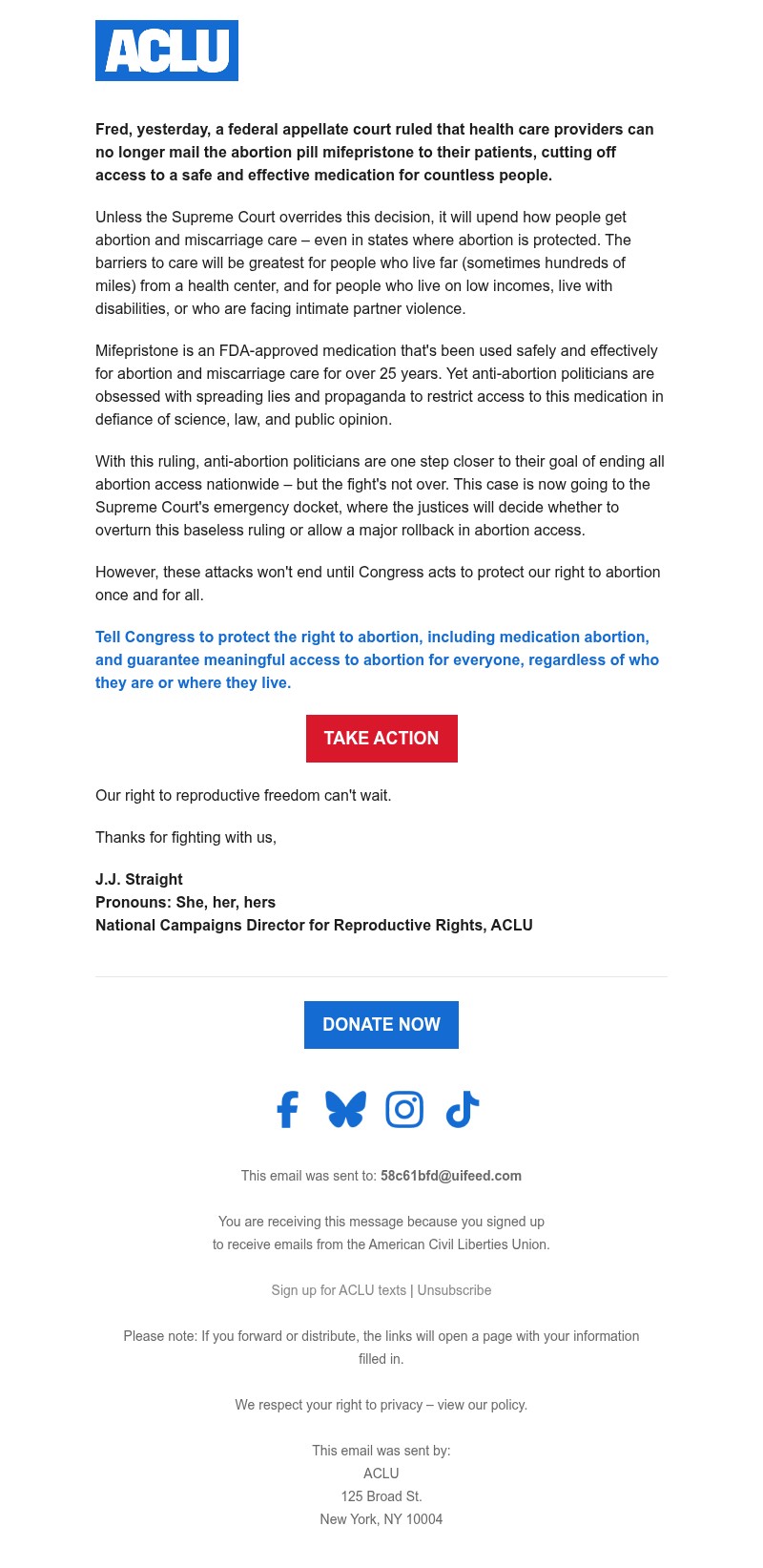 ACLU

Fred, yesterday, a federal appellate court ruled that health care providers can no longer mail the abortion pill mifepristone to their patients, cutting off access to a safe and effective medication for countless people.

Unless the Supreme Court overrides this decision, it will upend how people get abortion and miscarriage care – even in states where abortion is protected. The barriers to care will be greatest for people who live far (sometimes hundreds of miles) from a health center, and for people who live on low incomes, live with disabilities, or who are facing intimate partner violence.

Mifepristone is an FDA-approved medication that's been used safely and effectively for abortion and miscarriage care for over 25 years. Yet anti-abortion politicians are obsessed with spreading lies and propaganda to restrict access to this medication in defiance of science, law, and public opinion.

With this ruling, anti-abortion politicians are one step closer to their goal of ending all abortion access nationwide – but the fight's not over. This case is now going to the Supreme Court's emergency docket, where the justices will decide whether to overturn this baseless ruling or allow a major rollback in abortion access.

However, these attacks won't end until Congress acts to protect our right to abortion once and for all.

Tell Congress to protect the right to abortion, including medication abortion, and guarantee meaningful access to abortion for everyone, regardless of who they are or where they live.

TAKE ACTION

Our right to reproductive freedom can't wait.

Thanks for fighting with us,

J.J. Straight
Pronouns: She, her, hers
National Campaigns Director for Reproductive Rights, ACLU

DONATE NOW

This email was sent to: 58c61bfd@uifeed.com

You are receiving this message because you signed up to receive emails from the American Civil Liberties Union.

Sign up for ACLU texts | Unsubscribe

Please note: If you forward or distribute, the links will open a page with your information filled in.

We respect your right to privacy – view our policy.

This email was sent by:
ACLU
125 Broad St.
New York, NY 10004